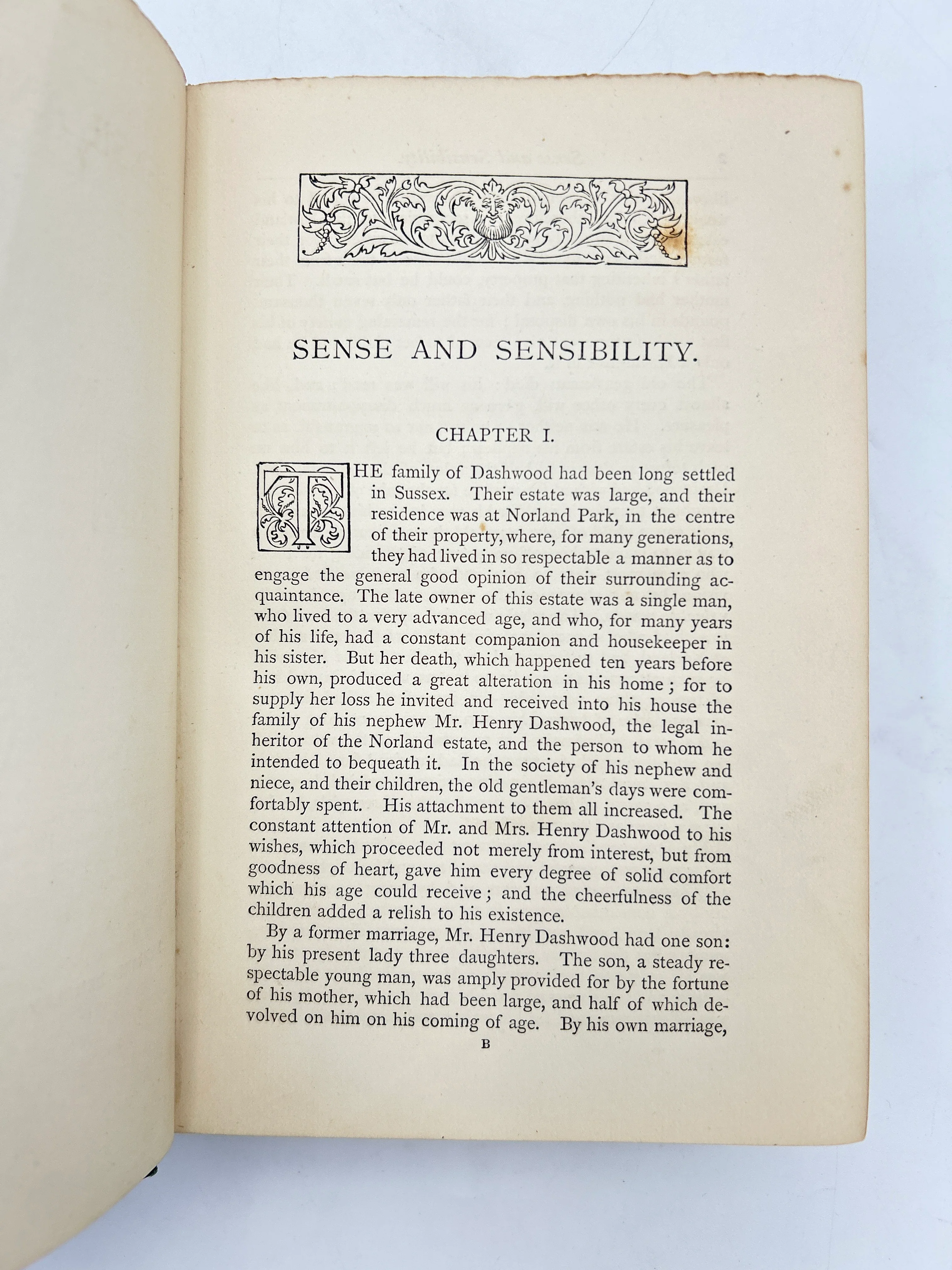 SENSE AND SENSIBILITY.

CHAPTER I.

THE family of Dashwood had been long settled in Sussex. Their estate was large, and their residence was at Norland Park, in the centre of their property, where, for many generations, they had lived in so respectable a manner as to engage the general good opinion of their surrounding acquaintance. The late owner of this estate was a single man, who lived to a very advanced age, and who, for many years of his life, had a constant companion and housekeeper in his sister. But her death, which happened ten years before his own, produced a great alteration in his home; for to supply her loss he invited and received into his house the family of his nephew Mr. Henry Dashwood, the legal inheritor of the Norland estate, and the person to whom he intended to bequeath it. In the society of his nephew and niece, and their children, the old gentleman's days were comfortably spent. His attachment to them all increased. The constant attention of Mr. and Mrs. Henry Dashwood to his wishes, which proceeded not merely from interest, but from goodness of heart, gave him every degree of solid comfort which his age could receive; and the cheerfulness of the children added a relish to his existence.

By a former marriage, Mr. Henry Dashwood had one son: by his present lady three daughters. The son, a steady respectable young man, was amply provided for by the fortune of his mother, which had been large, and half of which devolved on him on his coming of age. By his own marriage,

B